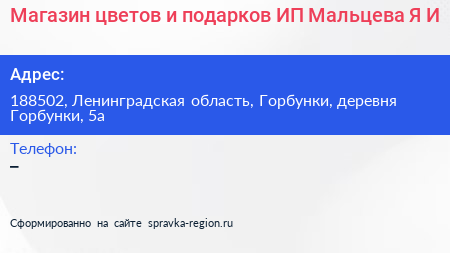 Магазин цветов и подарков ИП Мальцева Я И

Адрес:

188502, Ленинградская область, Горбунки, деревня Горбунки, 5а

Телефон:

–

Сформированно на сайте spravka-region.ru